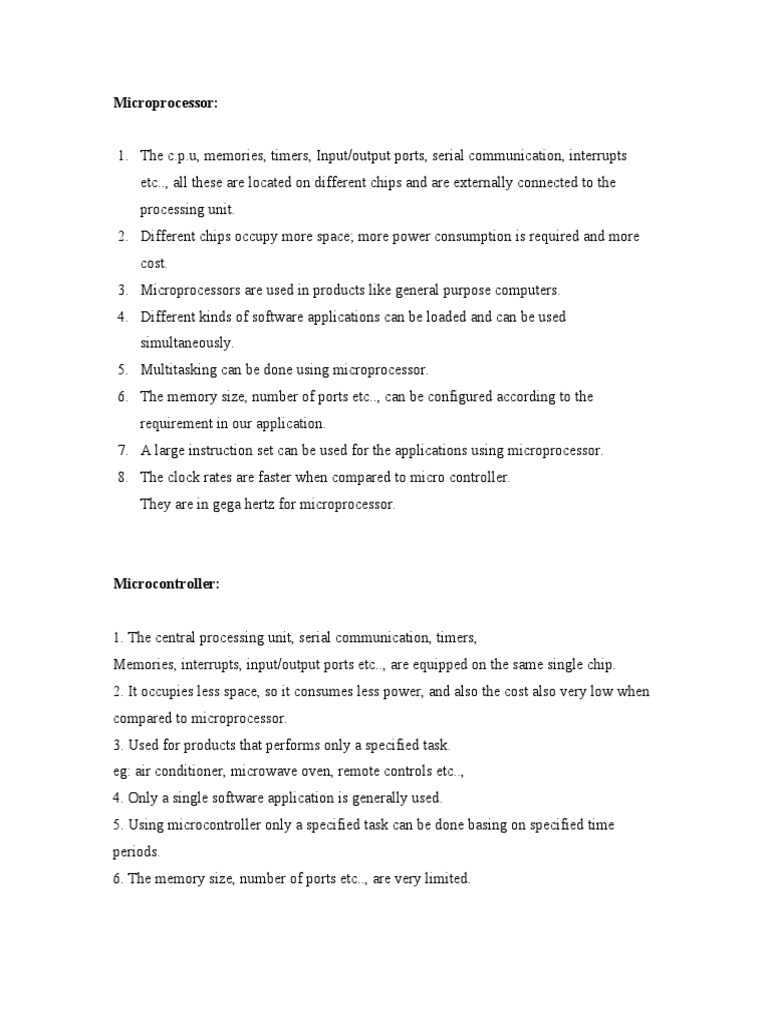 Microprocessor:

1. The c.p.u, memories, timers, Input/output ports, serial communication, interrupts etc.., all these are located on different chips and are externally connected to the processing unit.
2. Different chips occupy more space; more power consumption is required and more cost.
3. Microprocessors are used in products like general purpose computers.
4. Different kinds of software applications can be loaded and can be used simultaneously.
5. Multitasking can be done using microprocessor.
6. The memory size, number of ports etc.., can be configured according to the requirement in our application.
7. A large instruction set can be used for the applications using microprocessor.
8. The clock rates are faster when compared to micro controller.
They are in gega hertz for microprocessor.

Microcontroller:

1. The central processing unit, serial communication, timers,
Memories, interrupts, input/output ports etc.., are equipped on the same single chip.
2. It occupies less space, so it consumes less power, and also the cost also very low when compared to microprocessor.
3. Used for products that performs only a specified task.
eg: air conditioner, microwave oven, remote controls etc..,
4. Only a single software application is generally used.
5. Using microcontroller only a specified task can be done basing on specified time periods.
6. The memory size, number of ports etc.., are very limited.